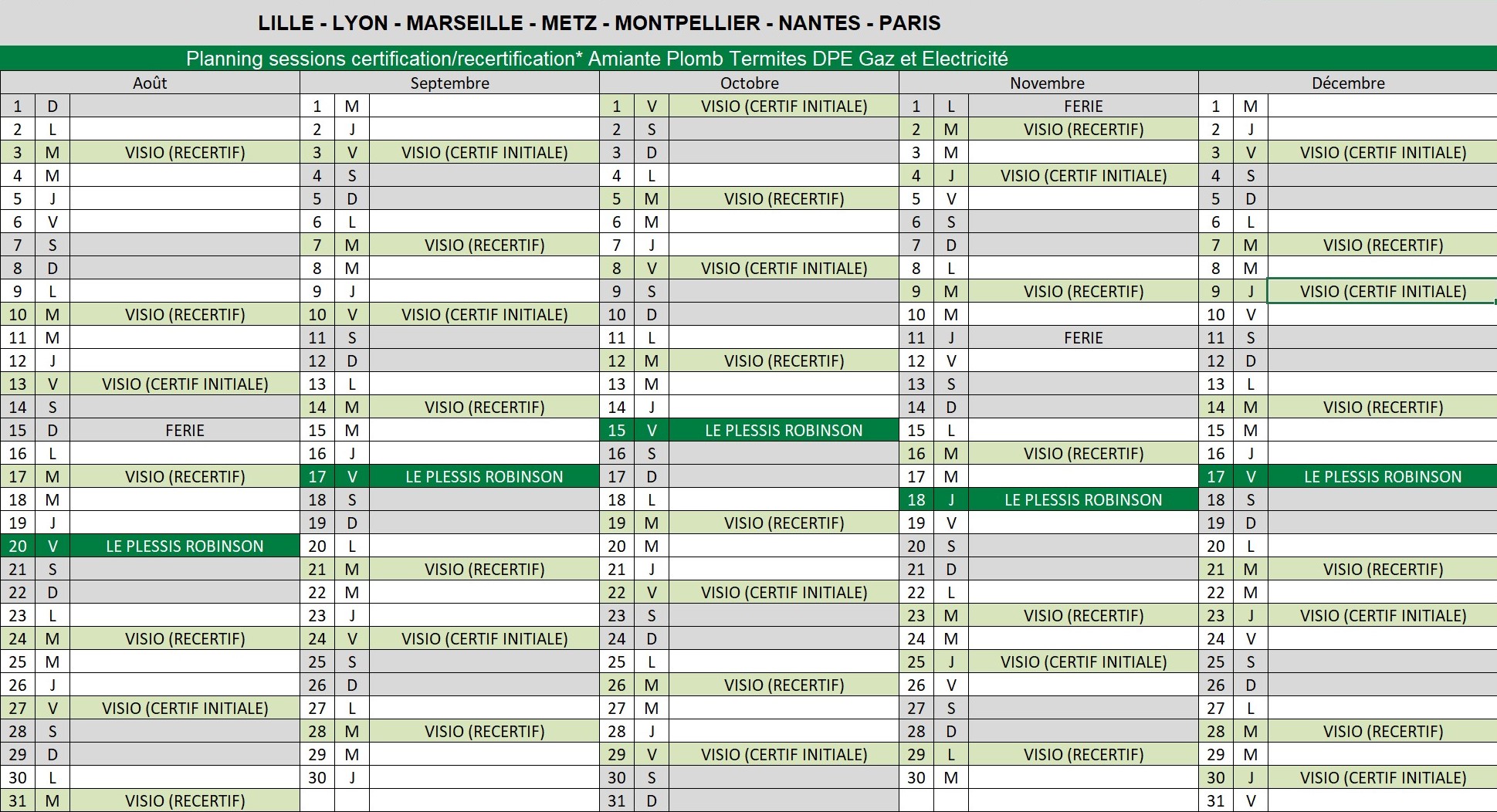 LILLE - LYON - MARSEILLE - METZ - MONTPELLIER - NANTES - PARIS

Planning sessions certification/recertification* Amiante Plomb Termites DPE Gaz et Electricité

| Août | | | Septembre | | | Octobre | | | Novembre | | | Décembre | | |
|---|---|---|---|---|---|---|---|---|---|---|---|---|---|---|
| 1 | D | | 1 | M | | 1 | V | VISIO (CERTIF INITIALE) | 1 | L | FERIE | 1 | M | |
| 2 | L | | 2 | J | | 2 | S | | 2 | M | VISIO (RECERTIF) | 2 | J | |
| 3 | M | VISIO (RECERTIF) | 3 | V | VISIO (CERTIF INITIALE) | 3 | D | | 3 | M | | 3 | V | VISIO (CERTIF INITIALE) |
| 4 | M | | 4 | S | | 4 | L | | 4 | J | VISIO (CERTIF INITIALE) | 4 | S | |
| 5 | J | | 5 | D | | 5 | M | VISIO (RECERTIF) | 5 | V | | 5 | D | |
| 6 | V | | 6 | L | | 6 | M | | 6 | S | | 6 | L | |
| 7 | S | | 7 | M | VISIO (RECERTIF) | 7 | J | | 7 | D | | 7 | M | VISIO (RECERTIF) |
| 8 | D | | 8 | M | | 8 | V | VISIO (CERTIF INITIALE) | 8 | L | | 8 | M | |
| 9 | L | | 9 | J | | 9 | S | | 9 | M | VISIO (RECERTIF) | 9 | J | VISIO (CERTIF INITIALE) |
| 10 | M | VISIO (RECERTIF) | 10 | V | VISIO (CERTIF INITIALE) | 10 | D | | 10 | M | | 10 | V | |
| 11 | M | | 11 | S | | 11 | L | | 11 | J | FERIE | 11 | S | |
| 12 | J | | 12 | D | | 12 | M | VISIO (RECERTIF) | 12 | V | | 12 | D | |
| 13 | V | VISIO (CERTIF INITIALE) | 13 | L | | 13 | M | | 13 | S | | 13 | L | |
| 14 | S | | 14 | M | VISIO (RECERTIF) | 14 | J | | 14 | D | | 14 | M | VISIO (RECERTIF) |
| 15 | D | FERIE | 15 | M | | 15 | V | LE PLESSIS ROBINSON | 15 | L | | 15 | M | |
| 16 | L | | 16 | J | | 16 | S | | 16 | M | VISIO (RECERTIF) | 16 | J | |
| 17 | M | VISIO (RECERTIF) | 17 | V | LE PLESSIS ROBINSON | 17 | D | | 17 | M | | 17 | V | LE PLESSIS ROBINSON |
| 18 | M | | 18 | S | | 18 | L | | 18 | J | LE PLESSIS ROBINSON | 18 | S | |
| 19 | J | | 19 | D | | 19 | M | VISIO (RECERTIF) | 19 | V | | 19 | D | |
| 20 | V | LE PLESSIS ROBINSON | 20 | L | | 20 | M | | 20 | S | | 20 | L | |
| 21 | S | | 21 | M | VISIO (RECERTIF) | 21 | J | | 21 | D | | 21 | M | VISIO (RECERTIF) |
| 22 | D | | 22 | M | | 22 | V | VISIO (CERTIF INITIALE) | 22 | L | | 22 | M | |
| 23 | L | | 23 | J | | 23 | S | | 23 | M | VISIO (RECERTIF) | 23 | J | VISIO (CERTIF INITIALE) |
| 24 | M | VISIO (RECERTIF) | 24 | V | VISIO (CERTIF INITIALE) | 24 | D | | 24 | M | | 24 | V | |
| 25 | M | | 25 | S | | 25 | L | | 25 | J | VISIO (CERTIF INITIALE) | 25 | S | |
| 26 | J | | 26 | D | | 26 | M | VISIO (RECERTIF) | 26 | V | | 26 | D | |
| 27 | V | VISIO (CERTIF INITIALE) | 27 | L | | 27 | M | | 27 | S | | 27 | L | |
| 28 | S | | 28 | M | VISIO (RECERTIF) | 28 | J | | 28 | D | | 28 | M | VISIO (RECERTIF) |
| 29 | D | | 29 | M | | 29 | V | VISIO (CERTIF INITIALE) | 29 | L | VISIO (RECERTIF) | 29 | M | |
| 30 | L | | 30 | J | | 30 | S | | 30 | M | | 30 | J | VISIO (CERTIF INITIALE) |
| 31 | M | VISIO (RECERTIF) | | | | 31 | D | | | | | 31 | V | |